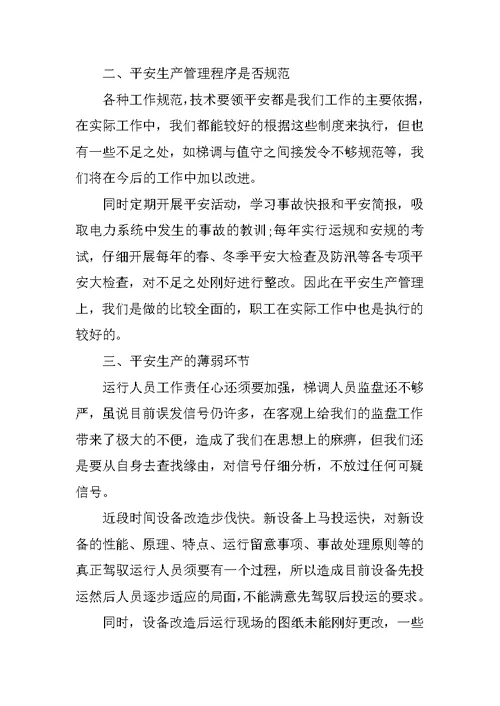 二、平安生产管理程序是否规范

各种工作规范，技术要领平安都是我们工作的主要依据，在实际工作中，我们都能较好的根据这些制度来执行，但也有一些不足之处，如梯调与值守之间接发令不够规范等，我们将在今后的工作中加以改进。

同时定期开展平安活动，学习事故快报和平安简报，吸取电力系统中发生的事故的教训;每年实行运规和安规的考试，仔细开展每年的春、冬季平安大检查及防汛等各专项平安大检查，对不足之处刚好进行整改。因此在平安生产管理上，我们是做的比较全面的，职工在实际工作中也是执行的较好的。

三、平安生产的薄弱环节

运行人员工作责任心还须要加强，梯调人员监盘还不够严，虽说目前误发信号仍许多，在客观上给我们的监盘工作带来了极大的不便，造成了我们在思想上的麻痹，但我们还是要从自身去查找缘由，对信号仔细分析，不放过任何可疑信号。

近段时间设备改造步伐快。新设备上马投运快，对新设备的性能、原理、特点、运行留意事项、事故处理原则等的真正驾驭运行人员须要有一个过程，所以造成目前设备先投运然后人员逐步适应的局面，不能满意先驾驭后投运的要求。

同时，设备改造后运行现场的图纸未能刚好更改，一些